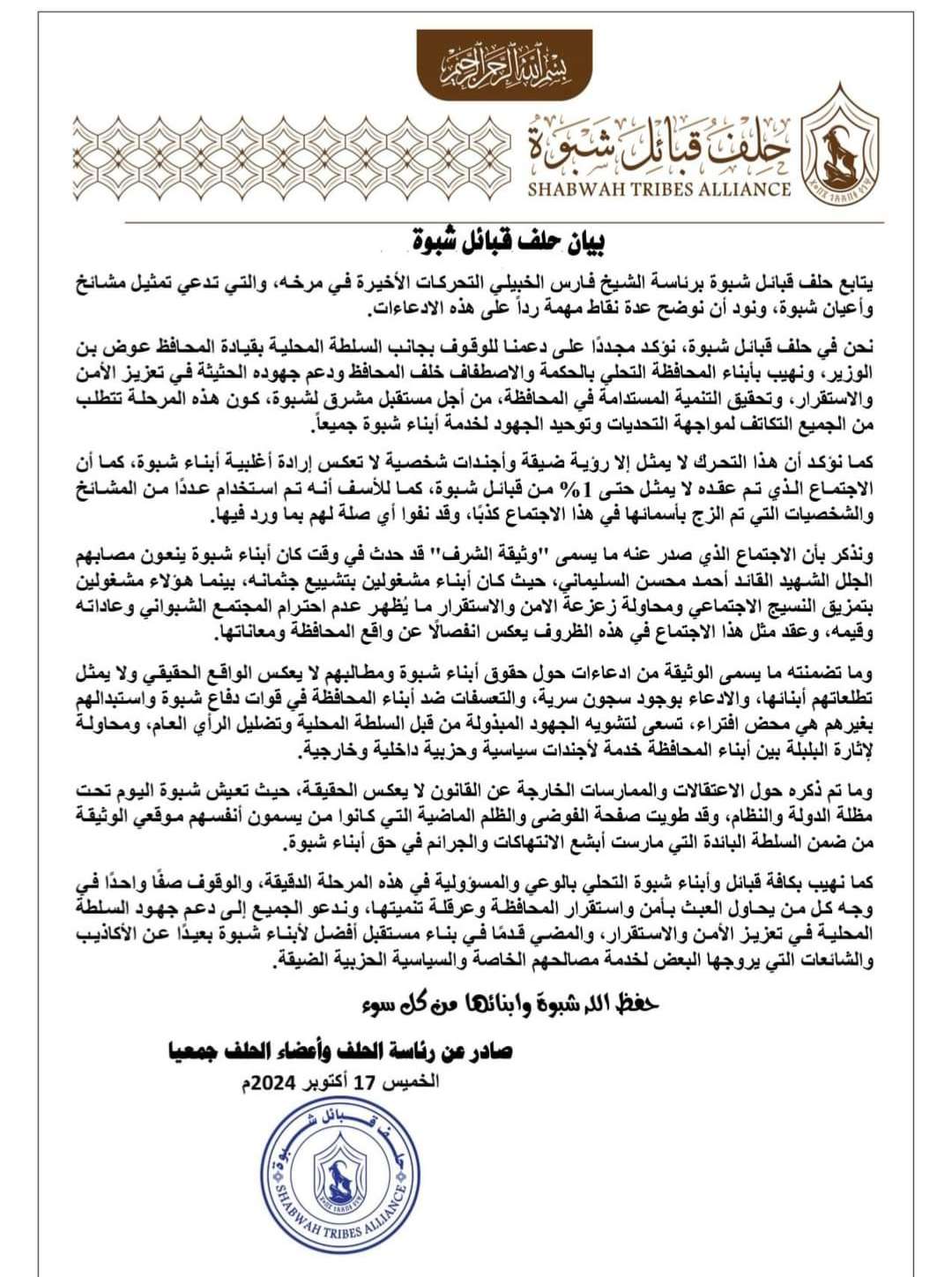 بسم الله الرحمن الرحيم

حلف قبائل شبوة
SHABWAH TRIBES ALLIANCE

بيان حلف قبائل شبوة

يتابع حلف قبائل شبوة برئاسة الشيخ فارس الخبيلي التحركات الأخيرة في مرخه، والتي تدعي تمثيل مشائخ وأعيان شبوة، ونود أن نوضح عدة نقاط مهمة رداً على هذه الادعاءات.

نحن في حلف قبائل شبوة، نؤكد مجددًا على دعمنا للوقوف بجانب السلطة المحلية بقيادة المحافظ عوض بن الوزير، ونهيب بأبناء المحافظة التحلي بالحكمة والاصطفاف خلف المحافظ ودعم جهوده الحثيثة في تعزيز الأمن والاستقرار، وتحقيق التنمية المستدامة في المحافظة، من أجل مستقبل مشرق لشبوة، كون هذه المرحلة تتطلب من الجميع التكاتف لمواجهة التحديات وتوحيد الجهود لخدمة أبناء شبوة جميعاً.

كما نؤكد أن هذا التحرك لا يمثل إلا رؤية ضيقة وأجندات شخصية لا تعكس إرادة أغلبية أبناء شبوة، كما أن الاجتماع الذي تم عقده لا يمثل حتى 1% من قبائل شبوة، كما للأسف أنه تم استخدام عددًا من المشائخ والشخصيات التي تم الزج بأسمائها في هذا الاجتماع كذبًا، وقد نفوا أي صلة لهم بما ورد فيها.

ونذكر بأن الاجتماع الذي صدر عنه ما يسمى "وثيقة الشرف" قد حدث في وقت كان أبناء شبوة ينعون مصابهم الجلل الشهيد القائد أحمد محسن السليماني، حيث كان أبناء مشغولين بتشييع جثمانه، بينما هؤلاء مشغولين بتمزيق النسيج الاجتماعي ومحاولة زعزعة الامن والاستقرار ما يُظهر عدم احترام المجتمع الشبواني وعاداته وقيمه، وعقد مثل هذا الاجتماع في هذه الظروف يعكس انفصالًا عن واقع المحافظة ومعاناتها.

وما تضمنته ما يسمى الوثيقة من ادعاءات حول حقوق أبناء شبوة ومطالبهم لا يعكس الواقع الحقيقي ولا يمثل تطلعاتهم أبنائها، والادعاء بوجود سجون سرية، والتعسفات ضد أبناء المحافظة في قوات دفاع شبوة واستبدالهم بغيرهم هي محض افتراء، تسعى لتشويه الجهود المبذولة من قبل السلطة المحلية وتضليل الرأي العام، ومحاولة لإثارة البلبلة بين أبناء المحافظة خدمة لأجندات سياسية وحزبية داخلية وخارجية.

وما تم ذكره حول الاعتقالات والممارسات الخارجة عن القانون لا يعكس الحقيقة، حيث تعيش شبوة اليوم تحت مظلة الدولة والنظام، وقد طويت صفحة الفوضى والظلم الماضية التي كانوا من يسمون أنفسهم موقعي الوثيقة من ضمن السلطة البائدة التي مارست أبشع الانتهاكات والجرائم في حق أبناء شبوة.

كما نهيب بكافة قبائل وأبناء شبوة التحلي بالوعي والمسؤولية في هذه المرحلة الدقيقة، والوقوف صفًا واحدًا في وجه كل من يحاول العبث بأمن واستقرار المحافظة وعرقلة تنميتها، وندعو الجميع إلى دعم جهود السلطة المحلية في تعزيز الأمن والاستقرار، والمضي قدمًا في بناء مستقبل أفضل لأبناء شبوة بعيدًا عن الأكاذيب والشائعات التي يروجها البعض لخدمة مصالحهم الخاصة والسياسية الحزبية الضيقة.

حفظ الله شبوة وابنائها من كل سوء

صادر عن رئاسة الحلف وأعضاء الحلف جمعيا
الخميس 17 أكتوبر 2024م

حلف قبائل شبوة
SHABWAH TRIBES ALLIANCE